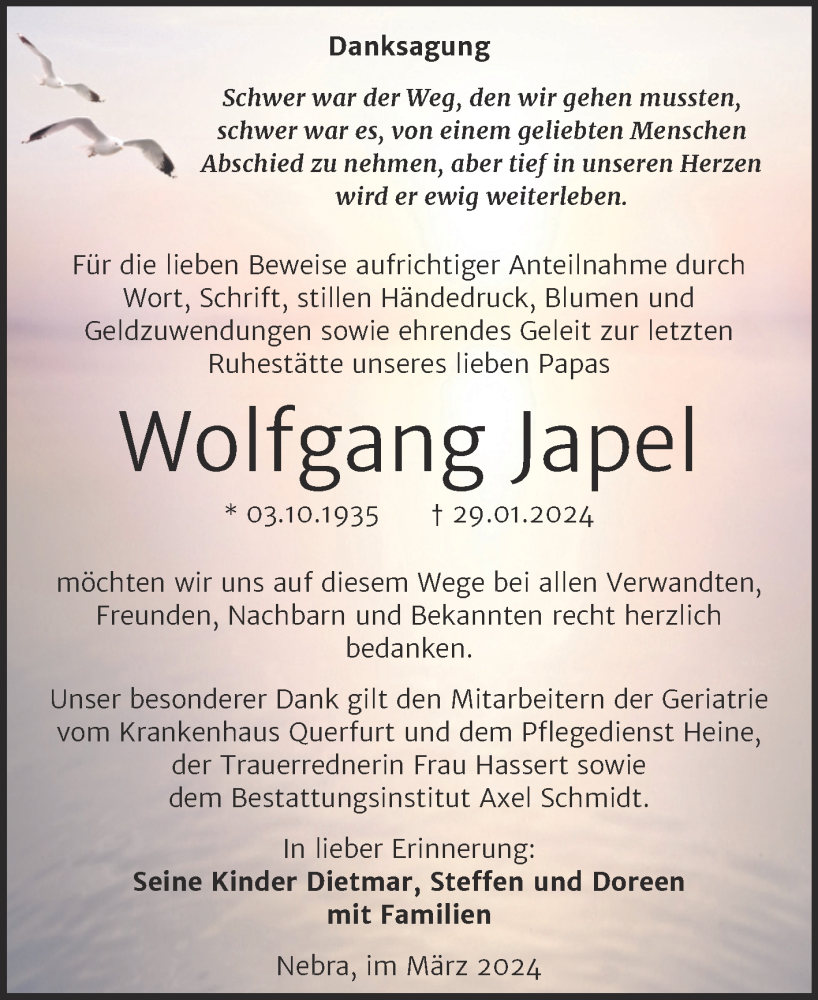 Danksagung

Schwer war der Weg, den wir gehen mussten, schwer war es, von einem geliebten Menschen Abschied zu nehmen, aber tief in unseren Herzen wird er ewig weiterleben.

Für die lieben Beweise aufrichtiger Anteilnahme durch Wort, Schrift, stillen Händedruck, Blumen und Geldzuwendungen sowie ehrendes Geleit zur letzten Ruhestätte unseres lieben Papas

Wolfgang Japel

* 03.10.1935 † 29.01.2024

möchten wir uns auf diesem Wege bei allen Verwandten, Freunden, Nachbarn und Bekannten recht herzlich bedanken.

Unser besonderer Dank gilt den Mitarbeitern der Geriatrie vom Krankenhaus Querfurt und dem Pflegedienst Heine, der Trauerrednerin Frau Hassert sowie dem Bestattungsinstitut Axel Schmidt.

In lieber Erinnerung:
Seine Kinder Dietmar, Steffen und Doreen mit Familien

Nebra, im März 2024